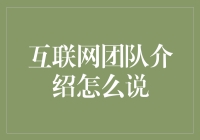 互联网团队介绍怎么说